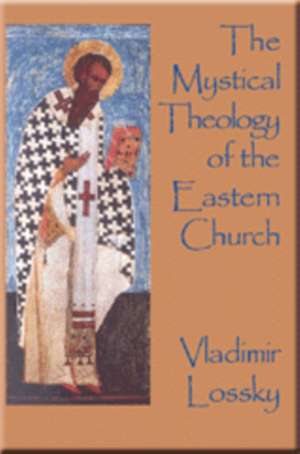 The Mystical Theology of the Eastern Church

Vladimir Lossky